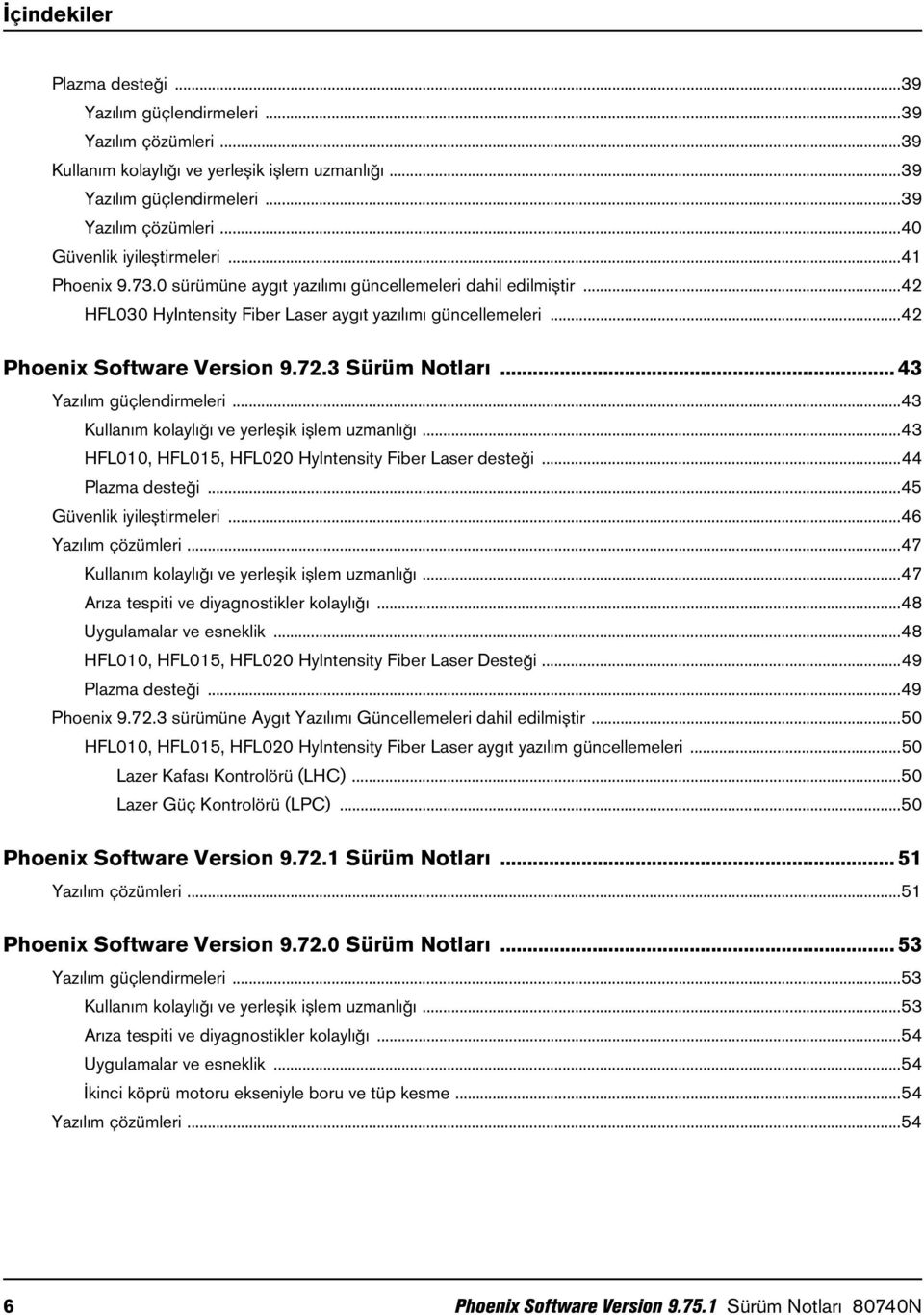 İçindekiler

Plazma desteği ...39
Yazılım güçlendirmeleri ...39
Yazılım çözümleri ...39
Kullanım kolaylığı ve yerleşik işlem uzmanlığı ...39
Yazılım güçlendirmeleri ...39
Yazılım çözümleri ...40
Güvenlik iyileştirmeleri ...41
Phoenix 9.73.0 sürümüne aygıt yazılımı güncellemeleri dahil edilmiştir ...42
HFL030 HyIntensity Fiber Laser aygıt yazılımı güncellemeleri ...42

Phoenix Software Version 9.72.3 Sürüm Notları ... 43
Yazılım güçlendirmeleri ...43
Kullanım kolaylığı ve yerleşik işlem uzmanlığı ...43
HFL010, HFL015, HFL020 HyIntensity Fiber Laser desteği ...44
Plazma desteği ...45
Güvenlik iyileştirmeleri ...46
Yazılım çözümleri ...47
Kullanım kolaylığı ve yerleşik işlem uzmanlığı ...47
Arıza tespiti ve diyagnostikler kolaylığı ...48
Uygulamalar ve esneklik ...48
HFL010, HFL015, HFL020 HyIntensity Fiber Laser Desteği ...49
Plazma desteği ...49
Phoenix 9.72.3 sürümüne Aygıt Yazılımı Güncellemeleri dahil edilmiştir ...50
HFL010, HFL015, HFL020 HyIntensity Fiber Laser aygıt yazılım güncellemeleri ...50
Lazer Kafası Kontrolörü (LHC) ...50
Lazer Güç Kontrolörü (LPC) ...50

Phoenix Software Version 9.72.1 Sürüm Notları ... 51
Yazılım çözümleri ...51

Phoenix Software Version 9.72.0 Sürüm Notları ... 53
Yazılım güçlendirmeleri ...53
Kullanım kolaylığı ve yerleşik işlem uzmanlığı ...53
Arıza tespiti ve diyagnostikler kolaylığı ...54
Uygulamalar ve esneklik ...54
İkinci köprü motoru ekseniyle boru ve tüp kesme ...54
Yazılım çözümleri ...54

6 Phoenix Software Version 9.75.1 Sürüm Notları 80740N